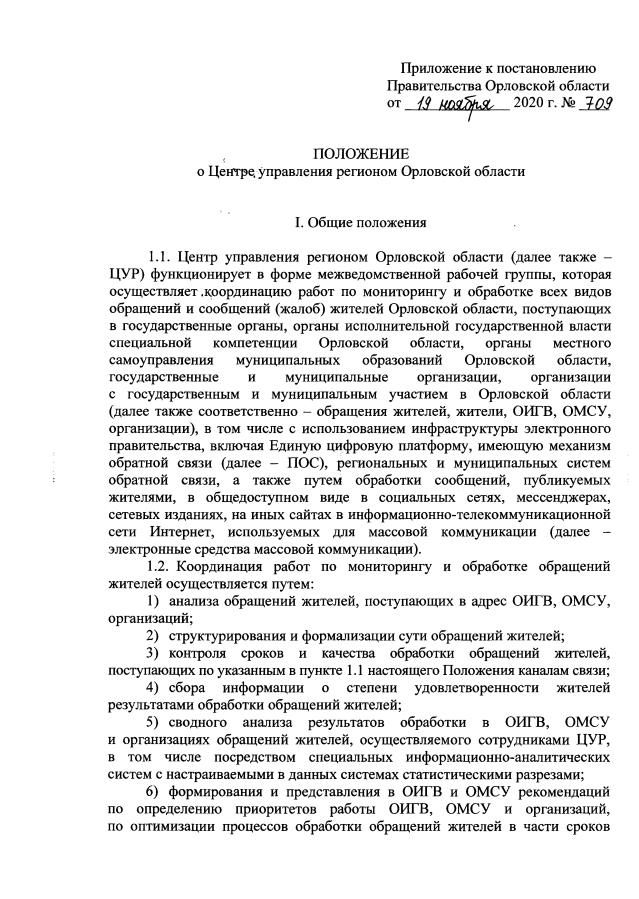 Приложение к постановлению
Правительства Орловской области
от 19 ноября 2020 г. № 709

ПОЛОЖЕНИЕ
о Центре управления регионом Орловской области

I. Общие положения

1.1. Центр управления регионом Орловской области (далее также – ЦУР) функционирует в форме межведомственной рабочей группы, которая осуществляет координацию работ по мониторингу и обработке всех видов обращений и сообщений (жалоб) жителей Орловской области, поступающих в государственные органы, органы исполнительной государственной власти специальной компетенции Орловской области, органы местного самоуправления муниципальных образований Орловской области, государственные и муниципальные организации, организации с государственным и муниципальным участием в Орловской области (далее также соответственно – обращения жителей, жители, ОИГВ, ОМСУ, организации), в том числе с использованием инфраструктуры электронного правительства, включая Единую цифровую платформу, имеющую механизм обратной связи (далее – ПОС), региональных и муниципальных систем обратной связи, а также путем обработки сообщений, публикуемых жителями, в общедоступном виде в социальных сетях, мессенджерах, сетевых изданиях, на иных сайтах в информационно-телекоммуникационной сети Интернет, используемых для массовой коммуникации (далее – электронные средства массовой коммуникации).

1.2. Координация работ по мониторингу и обработке обращений жителей осуществляется путем:

1) анализа обращений жителей, поступающих в адрес ОИГВ, ОМСУ, организаций;

2) структурирования и формализации сути обращений жителей;

3) контроля сроков и качества обработки обращений жителей, поступающих по указанным в пункте 1.1 настоящего Положения каналам связи;

4) сбора информации о степени удовлетворенности жителей результатами обработки обращений жителей;

5) сводного анализа результатов обработки в ОИГВ, ОМСУ и организациях обращений жителей, осуществляемого сотрудниками ЦУР, в том числе посредством специальных информационно-аналитических систем с настраиваемыми в данных системах статистическими разрезами;

6) формирования и представления в ОИГВ и ОМСУ рекомендаций по определению приоритетов работы ОИГВ, ОМСУ и организаций, по оптимизации процессов обработки обращений жителей в части сроков